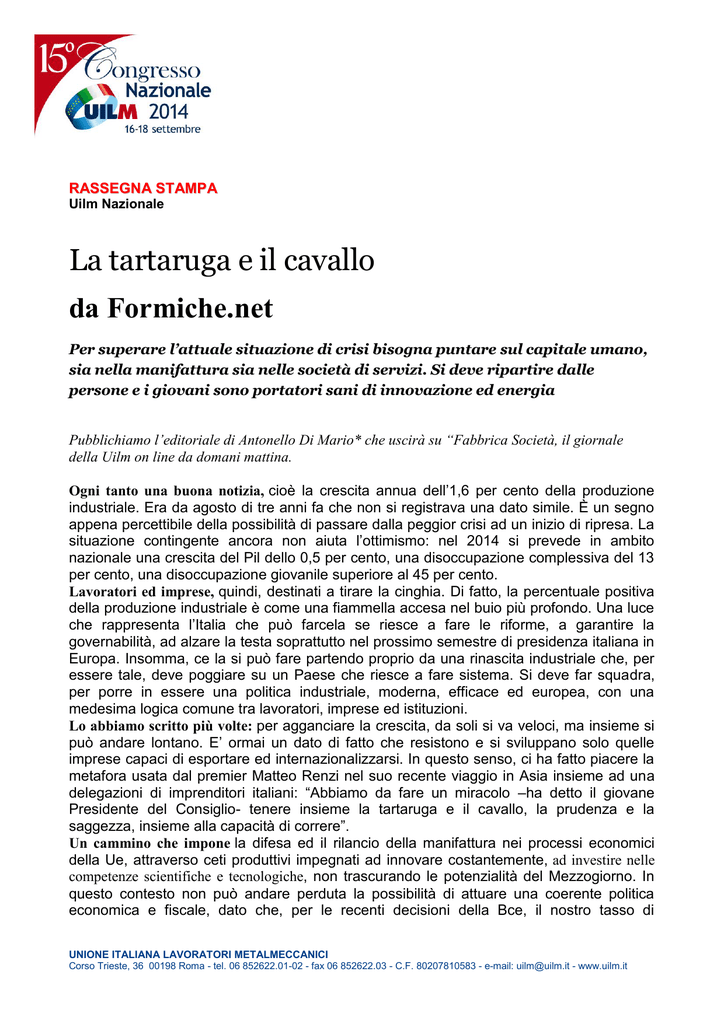 15° Congresso Nazionale UILM 2014 16-18 settembre

RASSEGNA STAMPA
Uilm Nazionale

La tartaruga e il cavallo

da Formiche.net

Per superare l'attuale situazione di crisi bisogna puntare sul capitale umano, sia nella manifattura sia nelle società di servizi. Si deve ripartire dalle persone e i giovani sono portatori sani di innovazione ed energia

Pubblichiamo l'editoriale di Antonello Di Mario* che uscirà su "Fabbrica Società, il giornale della Uilm on line da domani mattina.

Ogni tanto una buona notizia, cioè la crescita annua dell'1,6 per cento della produzione industriale. Era da agosto di tre anni fa che non si registrava una dato simile. È un segno appena percettibile della possibilità di passare dalla peggior crisi ad un inizio di ripresa. La situazione contingente ancora non aiuta l'ottimismo: nel 2014 si prevede in ambito nazionale una crescita del Pil dello 0,5 per cento, una disoccupazione complessiva del 13 per cento, una disoccupazione giovanile superiore al 45 per cento.
Lavoratori ed imprese, quindi, destinati a tirare la cinghia. Di fatto, la percentuale positiva della produzione industriale è come una fiammella accesa nel buio più profondo. Una luce che rappresenta l'Italia che può farcela se riesce a fare le riforme, a garantire la governabilità, ad alzare la testa soprattutto nel prossimo semestre di presidenza italiana in Europa. Insomma, ce la si può fare partendo proprio da una rinascita industriale che, per essere tale, deve poggiare su un Paese che riesce a fare sistema. Si deve far squadra, per porre in essere una politica industriale, moderna, efficace ed europea, con una medesima logica comune tra lavoratori, imprese ed istituzioni.
Lo abbiamo scritto più volte: per agganciare la crescita, da soli si va veloci, ma insieme si può andare lontano. E' ormai un dato di fatto che resistono e si sviluppano solo quelle imprese capaci di esportare ed internazionalizzarsi. In questo senso, ci ha fatto piacere la metafora usata dal premier Matteo Renzi nel suo recente viaggio in Asia insieme ad una delegazioni di imprenditori italiani: "Abbiamo da fare un miracolo –ha detto il giovane Presidente del Consiglio- tenere insieme la tartaruga e il cavallo, la prudenza e la saggezza, insieme alla capacità di correre".
Un cammino che impone la difesa ed il rilancio della manifattura nei processi economici della Ue, attraverso ceti produttivi impegnati ad innovare costantemente, ad investire nelle competenze scientifiche e tecnologiche, non trascurando le potenzialità del Mezzogiorno. In questo contesto non può andare perduta la possibilità di attuare una coerente politica economica e fiscale, dato che, per le recenti decisioni della Bce, il nostro tasso di

UNIONE ITALIANA LAVORATORI METALMECCANICI
Corso Trieste, 36 00198 Roma - tel. 06 852622.01-02 - fax 06 852622.03 - C.F. 80207810583 - e-mail: uilm@uilm.it - www.uilm.it